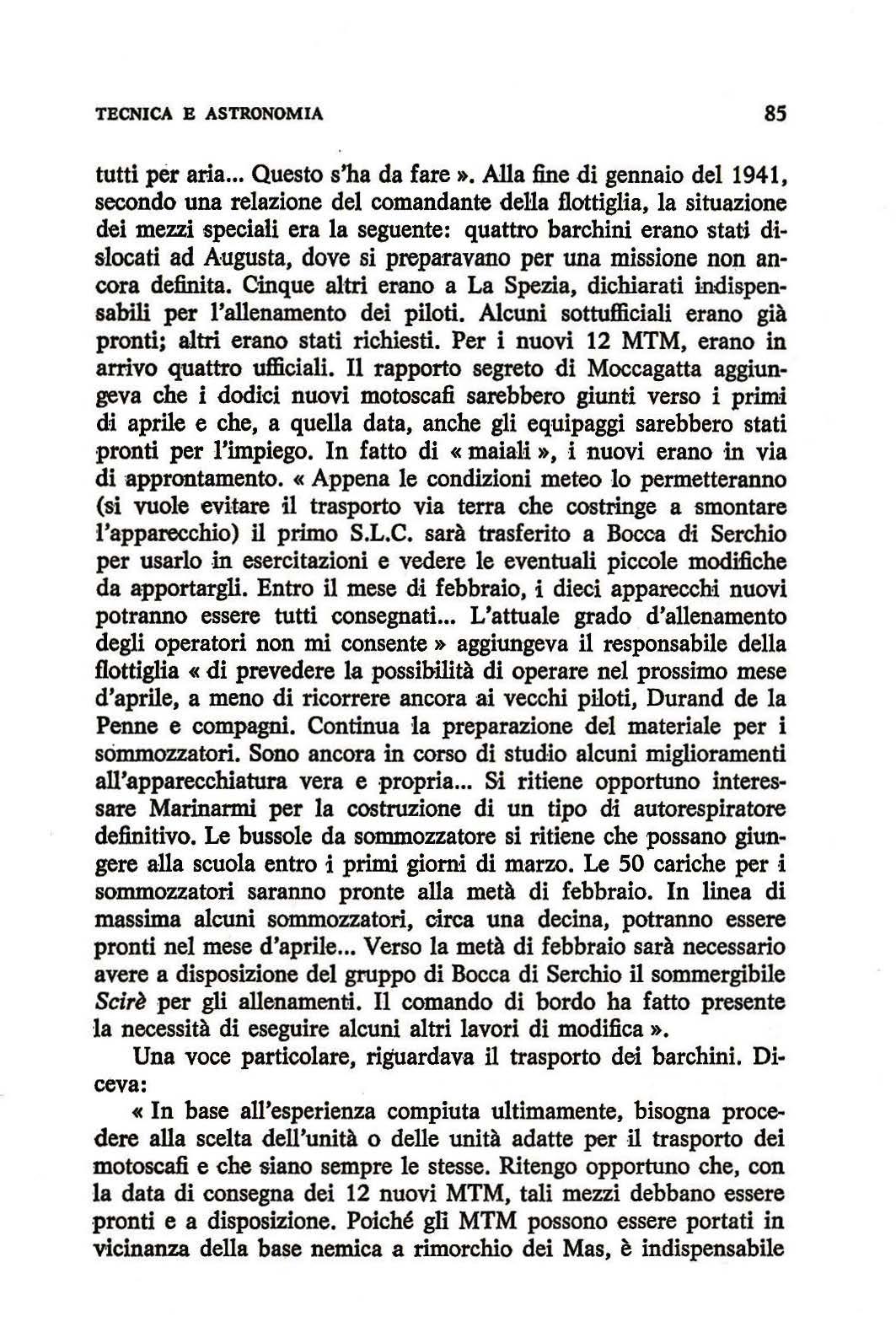 TECNICA E ASTRONOMIA 85

tutti per aria... Questo s'ha da fare ». Alla fine di gennaio del 1941, secondo una relazione del comandante della flottiglia, la situazione dei mezzi speciali era la seguente: quattro barchini erano stati dislocati ad Augusta, dove si preparavano per una missione non ancora definita. Cinque altri erano a La Spezia, dichiarati indispensabili per l'allenamento dei piloti. Alcuni sottufficiali erano già pronti; altri erano stati richiesti. Per i nuovi 12 MTM, erano in arrivo quattro ufficiali. Il rapporto segreto di Moccagatta aggiungeva che i dodici nuovi motoscafi sarebbero giunti verso i primi di aprile e che, a quella data, anche gli equipaggi sarebbero stati pronti per l'impiego. In fatto di « maiali », i nuovi erano in via di approntamento. « Appena le condizioni meteo lo permetteranno (si vuole evitare il trasporto via terra che costringe a smontare l'apparecchio) il primo S.L.C. sarà trasferito a Bocca di Serchio per usarlo in esercitazioni e vedere le eventuali piccole modifiche da apportargli. Entro il mese di febbraio, i dieci apparecchi nuovi potranno essere tutti consegnati... L'attuale grado d'allenamento degli operatori non mi consente » aggiungeva il responsabile della flottiglia « di prevedere la possibilità di operare nel prossimo mese d'aprile, a meno di ricorrere ancora ai vecchi piloti, Durand de la Penne e compagni. Continua la preparazione del materiale per i sommozzatori. Sono ancora in corso di studio alcuni miglioramenti all'apparecchiatura vera e propria... Si ritiene opportuno interessare Marinarmi per la costruzione di un tipo di autorespiratore definitivo. Le bussole da sommozzatore si ritiene che possano giungere alla scuola entro i primi giorni di marzo. Le 50 cariche per i sommozzatori saranno pronte alla metà di febbraio. In linea di massima alcuni sommozzatori, circa una decina, potranno essere pronti nel mese d'aprile... Verso la metà di febbraio sarà necessario avere a disposizione del gruppo di Bocca di Serchio il sommergibile Scirè per gli allenamenti. Il comando di bordo ha fatto presente la necessità di eseguire alcuni altri lavori di modifica ».

Una voce particolare, riguardava il trasporto dei barchini. Diceva:

« In base all'esperienza compiuta ultimamente, bisogna procedere alla scelta dell'unità o delle unità adatte per il trasporto dei motoscafi e che siano sempre le stesse. Ritengo opportuno che, con la data di consegna dei 12 nuovi MTM, tali mezzi debbano essere pronti e a disposizione. Poiché gli MTM possono essere portati in vicinanza della base nemica a rimorchio dei Mas, è indispensabile